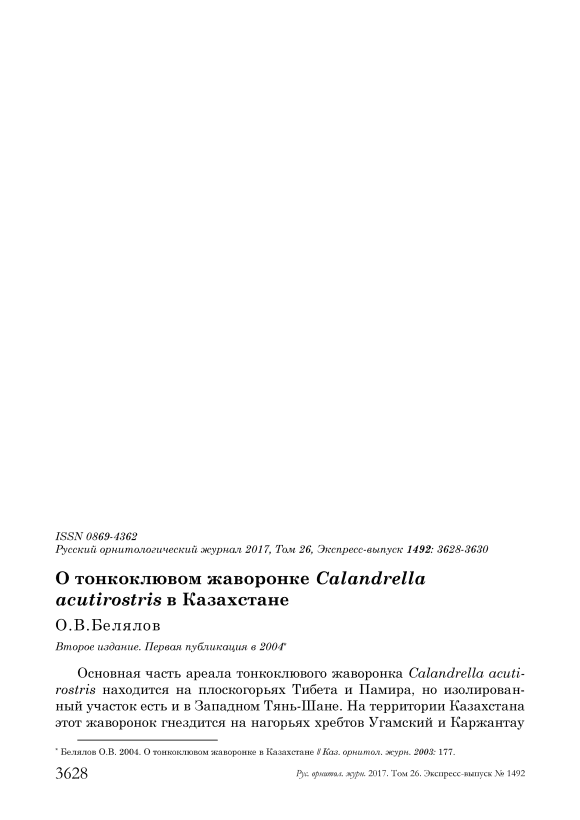 ISSN 0869-4362
Русский орнитологический журнал 2017, Том 26, Экспресс-выпуск 1492: 3628-3630

О тонкоклювом жаворонке Calandrella acutirostris в Казахстане

О.В.Белялов

Второе издание. Первая публикация в 2004*

Основная часть ареала тонкоклювого жаворонка Calandrella acutirostris находится на плоскогорьях Тибета и Памира, но изолированный участок есть и в Западном Тянь-Шане. На территории Казахстана этот жаворонок гнездится на нагорьях хребтов Угамский и Каржантау

* Белялов О.В. 2004. О тонкоклювом жаворонке в Казахстане // Каз. орнитол. журн. 2003: 177.

3628 Рус. орнитол. журн. 2017. Том 26. Экспресс-выпуск № 1492